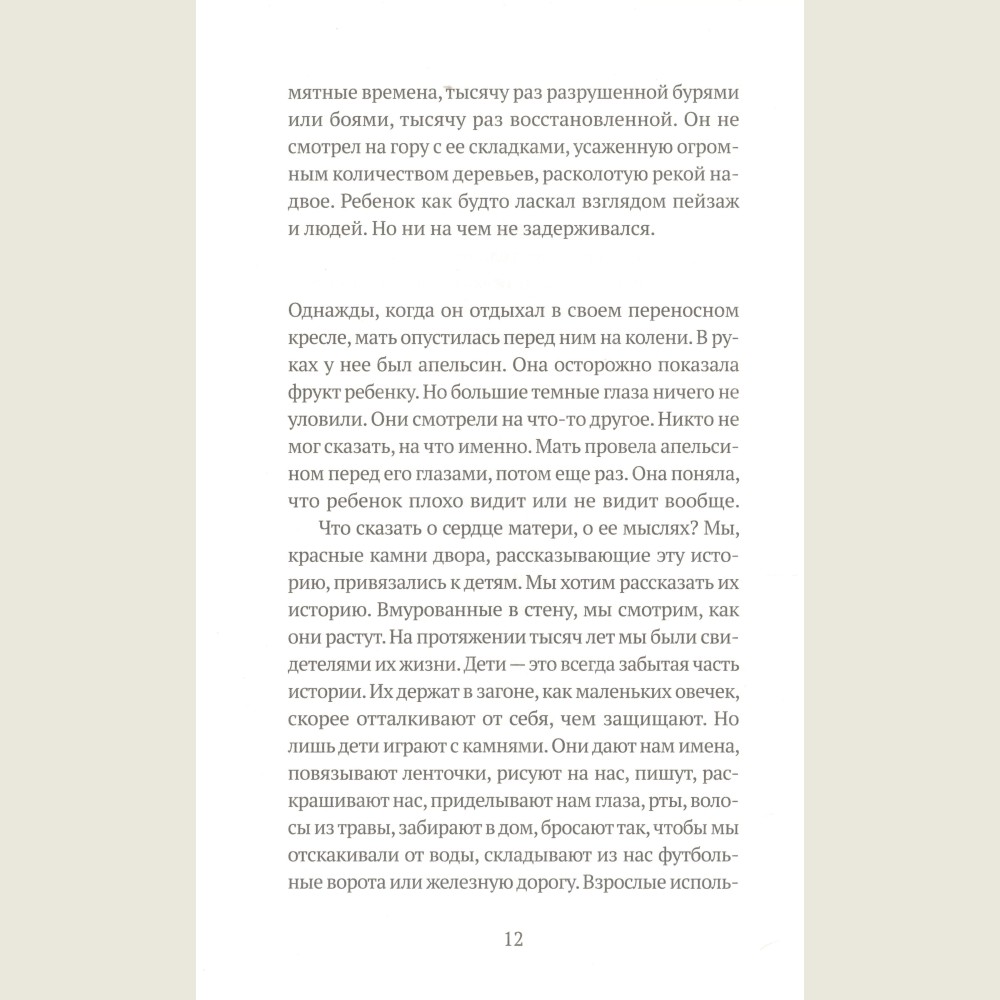 мятные времена, тысячу раз разрушенной бурями или боями, тысячу раз восстановленной. Он не смотрел на гору с ее складками, усаженную огромным количеством деревьев, расколотую рекой надвое. Ребенок как будто ласкал взглядом пейзаж и людей. Но ни на чем не задерживался.

Однажды, когда он отдыхал в своем переносном кресле, мать опустилась перед ним на колени. В руках у нее был апельсин. Она осторожно показала фрукт ребенку. Но большие темные глаза ничего не уловили. Они смотрели на что-то другое. Никто не мог сказать, на что именно. Мать провела апельсином перед его глазами, потом еще раз. Она поняла, что ребенок плохо видит или не видит вообще.

Что сказать о сердце матери, о ее мыслях? Мы, красные камни двора, рассказывающие эту историю, привязались к детям. Мы хотим рассказать их историю. Вмурованные в стену, мы смотрим, как они растут. На протяжении тысяч лет мы были свидетелями их жизни. Дети — это всегда забытая часть истории. Их держат в загоне, как маленьких овечек, скорее отталкивают от себя, чем защищают. Но лишь дети играют с камнями. Они дают нам имена, повязывают ленточки, рисуют на нас, пишут, раскрашивают нас, приделывают нам глаза, рты, волосы из травы, забирают в дом, бросают так, чтобы мы отскакивали от воды, складывают из нас футбольные ворота или железную дорогу. Взрослые исполь-

12